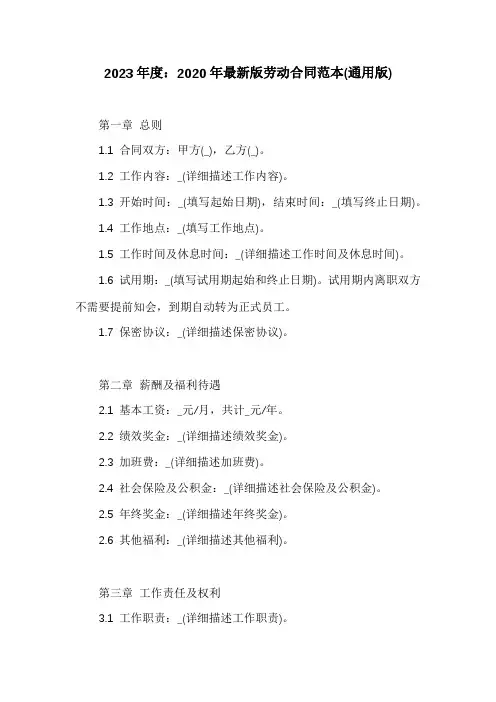 2023年度：2020年最新版劳动合同范本(通用版)

第一章 总则

1.1 合同双方：甲方(_)，乙方(_)。

1.2 工作内容：_(详细描述工作内容)。

1.3 开始时间：_(填写起始日期)，结束时间：_(填写终止日期)。

1.4 工作地点：_(填写工作地点)。

1.5 工作时间及休息时间：_(详细描述工作时间及休息时间)。

1.6 试用期：_(填写试用期起始和终止日期)。试用期内离职双方不需要提前知会，到期自动转为正式员工。

1.7 保密协议：_(详细描述保密协议)。

第二章 薪酬及福利待遇

2.1 基本工资：_元/月，共计_元/年。

2.2 绩效奖金：_(详细描述绩效奖金)。

2.3 加班费：_(详细描述加班费)。

2.4 社会保险及公积金：_(详细描述社会保险及公积金)。

2.5 年终奖金：_(详细描述年终奖金)。

2.6 其他福利：_(详细描述其他福利)。

第三章 工作责任及权利

3.1 工作职责：_(详细描述工作职责)。